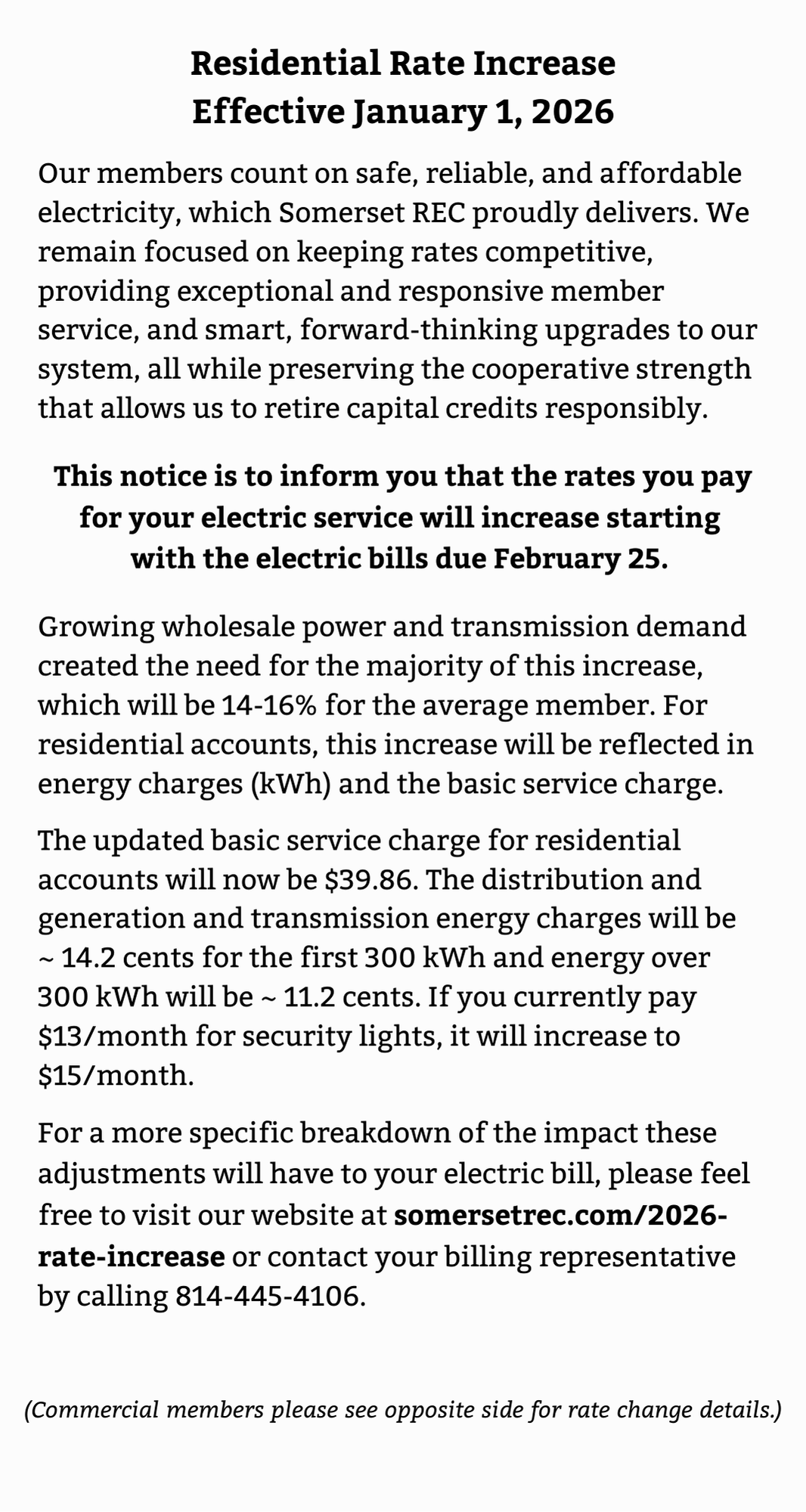 Residential Rate Increase
Effective January 1, 2026

Our members count on safe, reliable, and affordable electricity, which Somerset REC proudly delivers. We remain focused on keeping rates competitive, providing exceptional and responsive member service, and smart, forward-thinking upgrades to our system, all while preserving the cooperative strength that allows us to retire capital credits responsibly.

This notice is to inform you that the rates you pay for your electric service will increase starting with the electric bills due February 25.

Growing wholesale power and transmission demand created the need for the majority of this increase, which will be 14-16% for the average member. For residential accounts, this increase will be reflected in energy charges (kWh) and the basic service charge.

The updated basic service charge for residential accounts will now be \$39.86. The distribution and generation and transmission energy charges will be ~ 14.2 cents for the first 300 kWh and energy over 300 kWh will be ~ 11.2 cents. If you currently pay \$13/month for security lights, it will increase to \$15/month.

For a more specific breakdown of the impact these adjustments will have to your electric bill, please feel free to visit our website at somersetrec.com/2026-rate-increase or contact your billing representative by calling 814-445-4106.

(Commercial members please see opposite side for rate change details.)